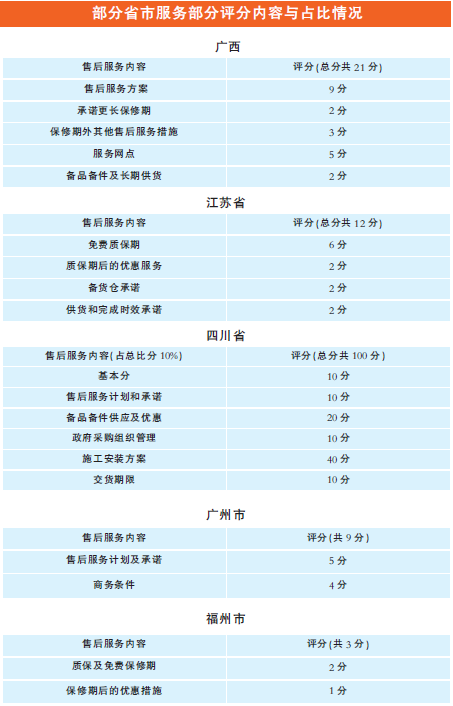 部分省市服务部分评分内容与占比情况

广西

| 售后服务内容 | 评分(总分共 21 分) |
|---|---|
| 售后服务方案 | 9 分 |
| 承诺更长保修期 | 2 分 |
| 保修期外其他售后服务措施 | 3 分 |
| 服务网点 | 5 分 |
| 备品备件及长期供货 | 2 分 |

江苏省

| 售后服务内容 | 评分(总分共 12 分) |
|---|---|
| 免费质保期 | 6 分 |
| 质保期后的优惠服务 | 2 分 |
| 备货仓承诺 | 2 分 |
| 供货和完成时效承诺 | 2 分 |

四川省

| 售后服务内容(占总比分 10%) | 评分(总分共 100 分) |
|---|---|
| 基本分 | 10 分 |
| 售后服务计划和承诺 | 10 分 |
| 备品备件供应及优惠 | 20 分 |
| 政府采购组织管理 | 10 分 |
| 施工安装方案 | 40 分 |
| 交货期限 | 10 分 |

广州市

| 售后服务内容 | 评分(共 9 分) |
|---|---|
| 售后服务计划及承诺 | 5 分 |
| 商务条件 | 4 分 |

福州市

| 售后服务内容 | 评分(共 3 分) |
|---|---|
| 质保及免费保修期 | 2 分 |
| 保修期后的优惠措施 | 1 分 |